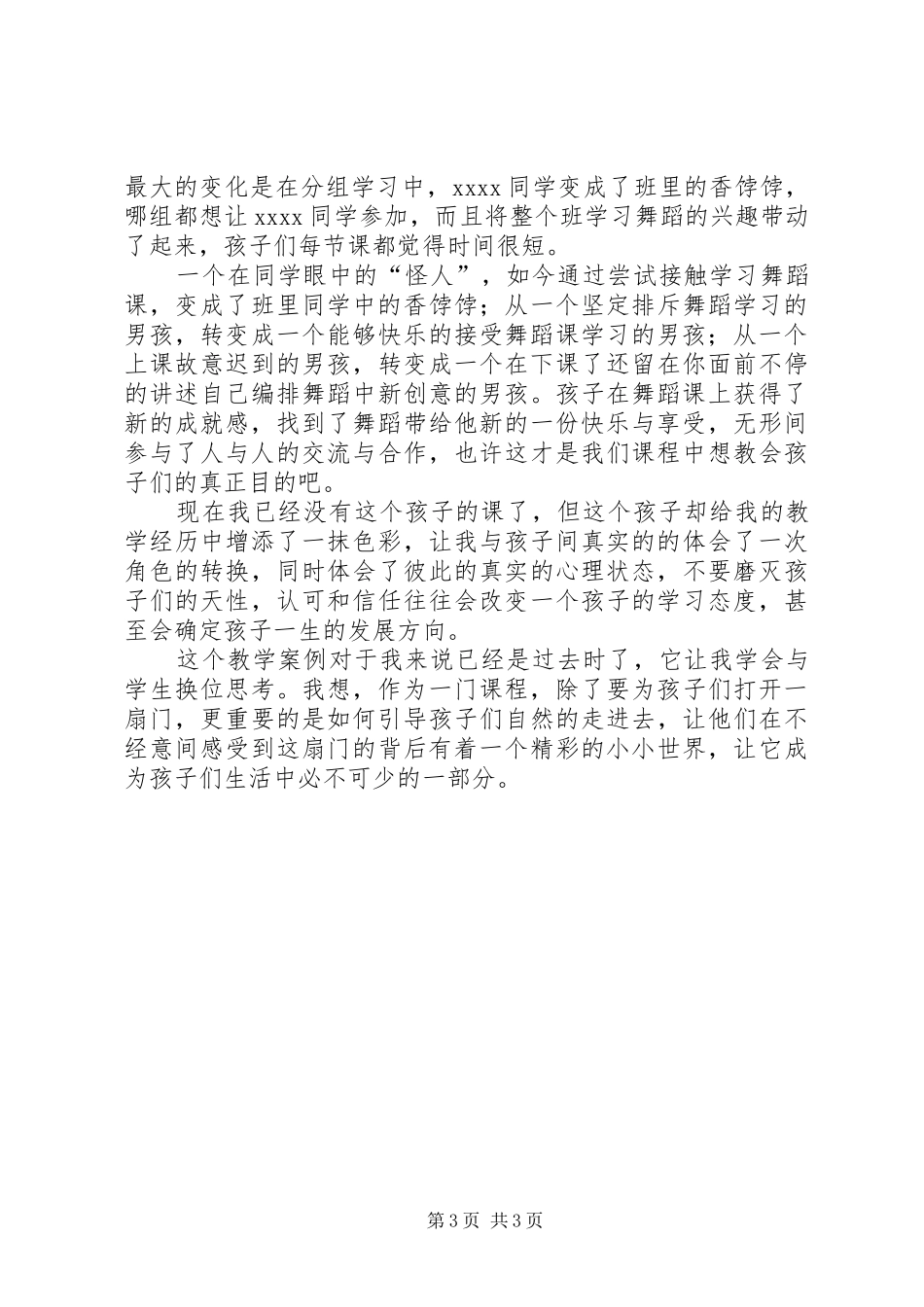 最大的变化是在分组学习中，xxxx 同学变成了班里的香饽饽，哪组都想让 xxxx 同学参加，而且将整个班学习舞蹈的兴趣带动了起来，孩子们每节课都觉得时间很短。

一个在同学眼中的“怪人”，如今通过尝试接触学习舞蹈课，变成了班里同学中的香饽饽；从一个坚定排斥舞蹈学习的男孩，转变成一个能够快乐的接受舞蹈课学习的男孩；从一个上课故意迟到的男孩，转变成一个在下课了还留在你面前不停的讲述自己编排舞蹈中新创意的男孩。孩子在舞蹈课上获得了新的成就感，找到了舞蹈带给他新的一份快乐与享受，无形间参与了人与人的交流与合作，也许这才是我们课程中想教会孩子们的真正目的吧。

现在我已经没有这个孩子的课了，但这个孩子却给我的教学经历中增添了一抹色彩，让我与孩子间真实的的体会了一次角色的转换，同时体会了彼此的真实的心理状态，不要磨灭孩子们的天性，认可和信任往往会改变一个孩子的学习态度，甚至会确定孩子一生的发展方向。

这个教学案例对于我来说已经是过去时了，它让我学会与学生换位思考。我想，作为一门课程，除了要为孩子们打开一扇门，更重要的是如何引导孩子们自然的走进去，让他们在不经意间感受到这扇门的背后有着一个精彩的小小世界，让它成为孩子们生活中必不可少的一部分。

第 3 页 共 3 页